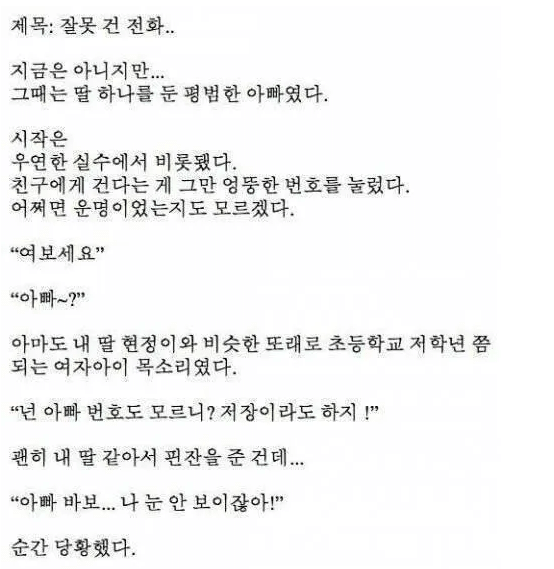 제목: 잘못 건 전화..

지금은 아니지만...
그때는 딸 하나를 둔 평범한 아빠였다.

시작은
우연한 실수에서 비롯됐다.
친구에게 건다는 게 그만 엉뚱한 번호를 눌렀다.
어쩌면 운명이었는지도 모르겠다.

“여보세요”

“아빠~?”

아마도 내 딸 현정이와 비슷한 또래로 초등학교 저학년 쯤 되는 여자아이 목소리였다.

“넌 아빠 번호도 모르니? 저장이라도 하지 !”

괜히 내 딸 같아서 핀잔을 준 건데...

“아빠 바보... 나 눈 안 보이잖아!”

순간 당황했다.